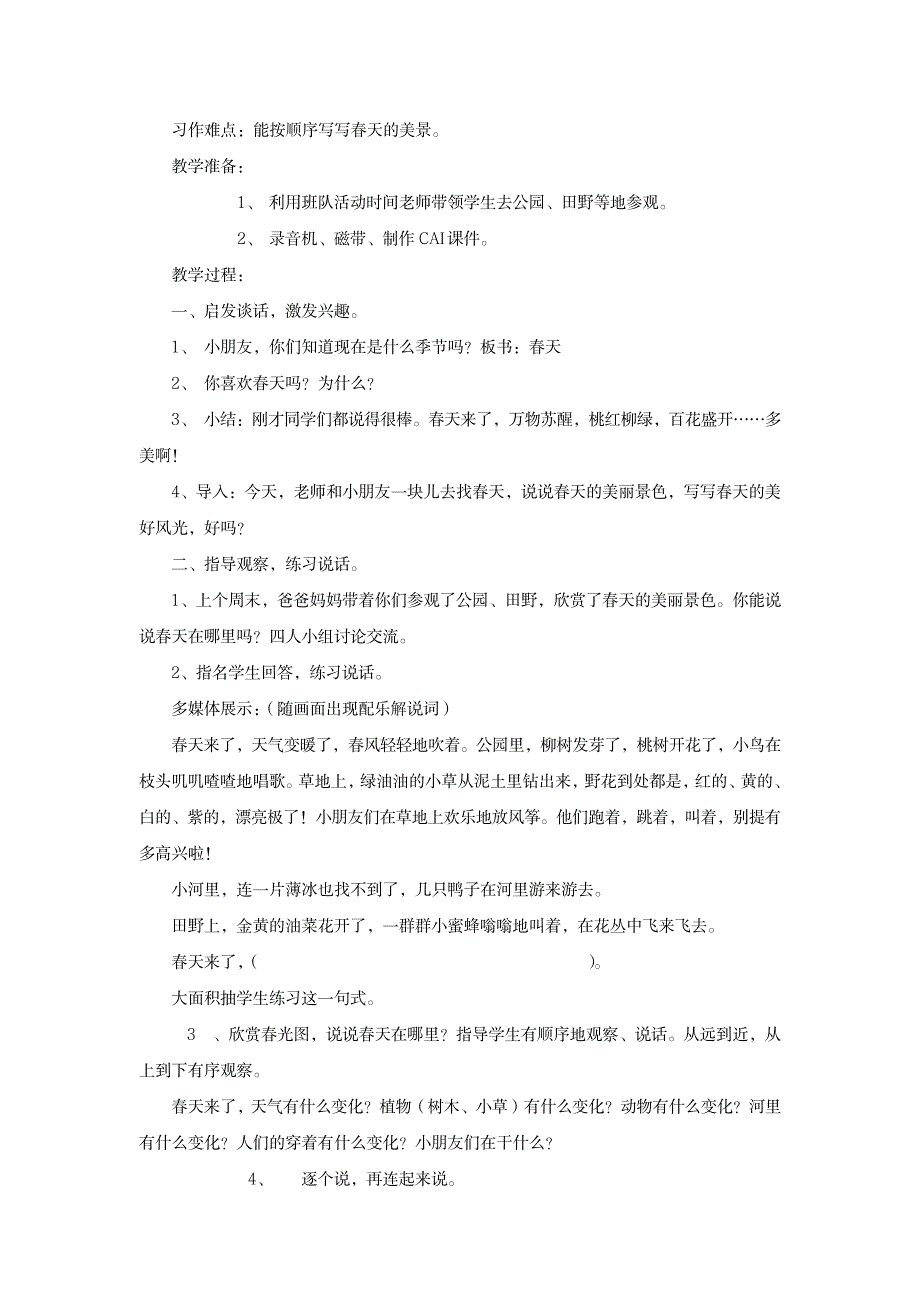 习作难点：能按顺序写写春天的美景。

教学准备：

1、 利用班队活动时间老师带领学生去公园、田野等地参观。

2、 录音机、磁带、制作 CAI 课件。

教学过程：

一、启发谈话，激发兴趣。

1、 小朋友，你们知道现在是什么季节吗？板书：春天

2、 你喜欢春天吗？为什么？

3、 小结：刚才同学们都说得很棒。春天来了，万物苏醒，桃红柳绿，百花盛开……多美啊！

4、导入：今天，老师和小朋友一块儿去找春天，说说春天的美丽景色，写写春天的美好风光，好吗？

二、指导观察，练习说话。

1、上个周末，爸爸妈妈带着你们参观了公园、田野，欣赏了春天的美丽景色。你能说说春天在哪里吗？四人小组讨论交流。

2、指名学生回答，练习说话。

多媒体展示：（随画面出现配乐解说词）

春天来了，天气变暖了，春风轻轻地吹着。公园里，柳树发芽了，桃树开花了，小鸟在枝头叽叽喳喳地唱歌。草地上，绿油油的小草从泥土里钻出来，野花到处都是，红的、黄的、白的、紫的，漂亮极了！小朋友们在草地上欢乐地放风筝。他们跑着，跳着，叫着，别提有多高兴啦！

小河里，连一片薄冰也找不到了，几只鸭子在河里游来游去。

田野上，金黄的油菜花开了，一群群小蜜蜂嗡嗡地叫着，在花丛中飞来飞去。

春天来了，（ ）。

大面积抽学生练习这一句式。

3 、欣赏春光图，说说春天在哪里？指导学生有顺序地观察、说话。从远到近，从上到下有序观察。

春天来了，天气有什么变化？植物（树木、小草）有什么变化？动物有什么变化？河里有什么变化？人们的穿着有什么变化？小朋友们在干什么？

4、 逐个说，再连起来说。